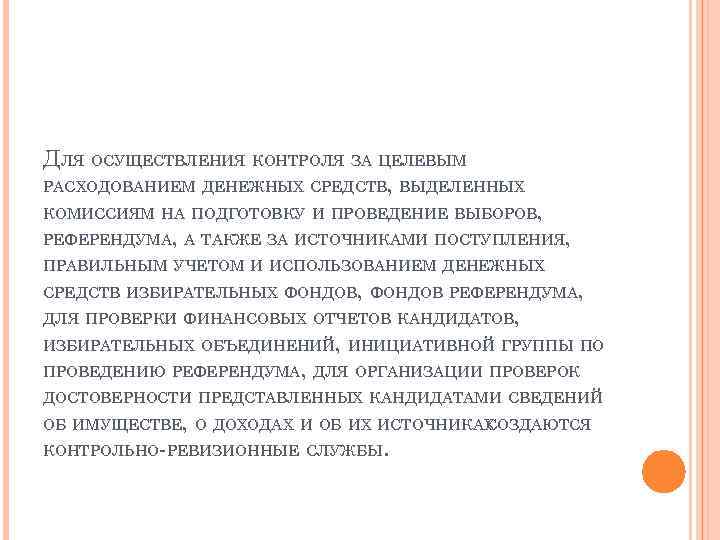 Для осуществления контроля за целевым расходованием денежных средств, выделенных комиссиям на подготовку и проведение выборов, референдума, а также за источниками поступления, правильным учетом и использованием денежных средств избирательных фондов, фондов референдума, для проверки финансовых отчетов кандидатов, избирательных объединений, инициативной группы по проведению референдума, для организации проверок достоверности представленных кандидатами сведений об имуществе, о доходах и об их источникахсоздаются контрольно-ревизионные службы.